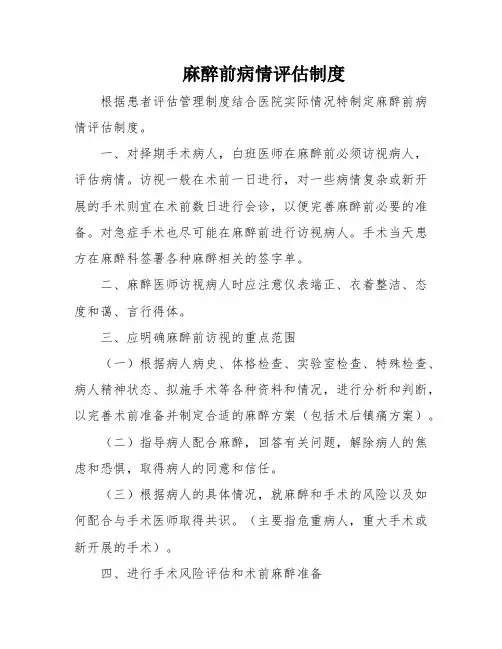 麻醉前病情评估制度

根据患者评估管理制度结合医院实际情况特制定麻醉前病情评估制度。

一、对择期手术病人，白班医师在麻醉前必须访视病人，评估病情。访视一般在术前一日进行，对一些病情复杂或新开展的手术则宜在术前数日进行会诊，以便完善麻醉前必要的准备。对急症手术也尽可能在麻醉前进行访视病人。手术当天患方在麻醉科签署各种麻醉相关的签字单。

二、麻醉医师访视病人时应注意仪表端正、衣着整洁、态度和蔼、言行得体。

三、应明确麻醉前访视的重点范围

（一）根据病人病史、体格检查、实验室检查、特殊检查、病人精神状态、拟施手术等各种资料和情况，进行分析和判断，以完善术前准备并制定合适的麻醉方案（包括术后镇痛方案）。

（二）指导病人配合麻醉，回答有关问题，解除病人的焦虑和恐惧，取得病人的同意和信任。

（三）根据病人的具体情况，就麻醉和手术的风险以及如何配合与手术医师取得共识。（主要指危重病人，重大手术或新开展的手术）。

四、进行手术风险评估和术前麻醉准备